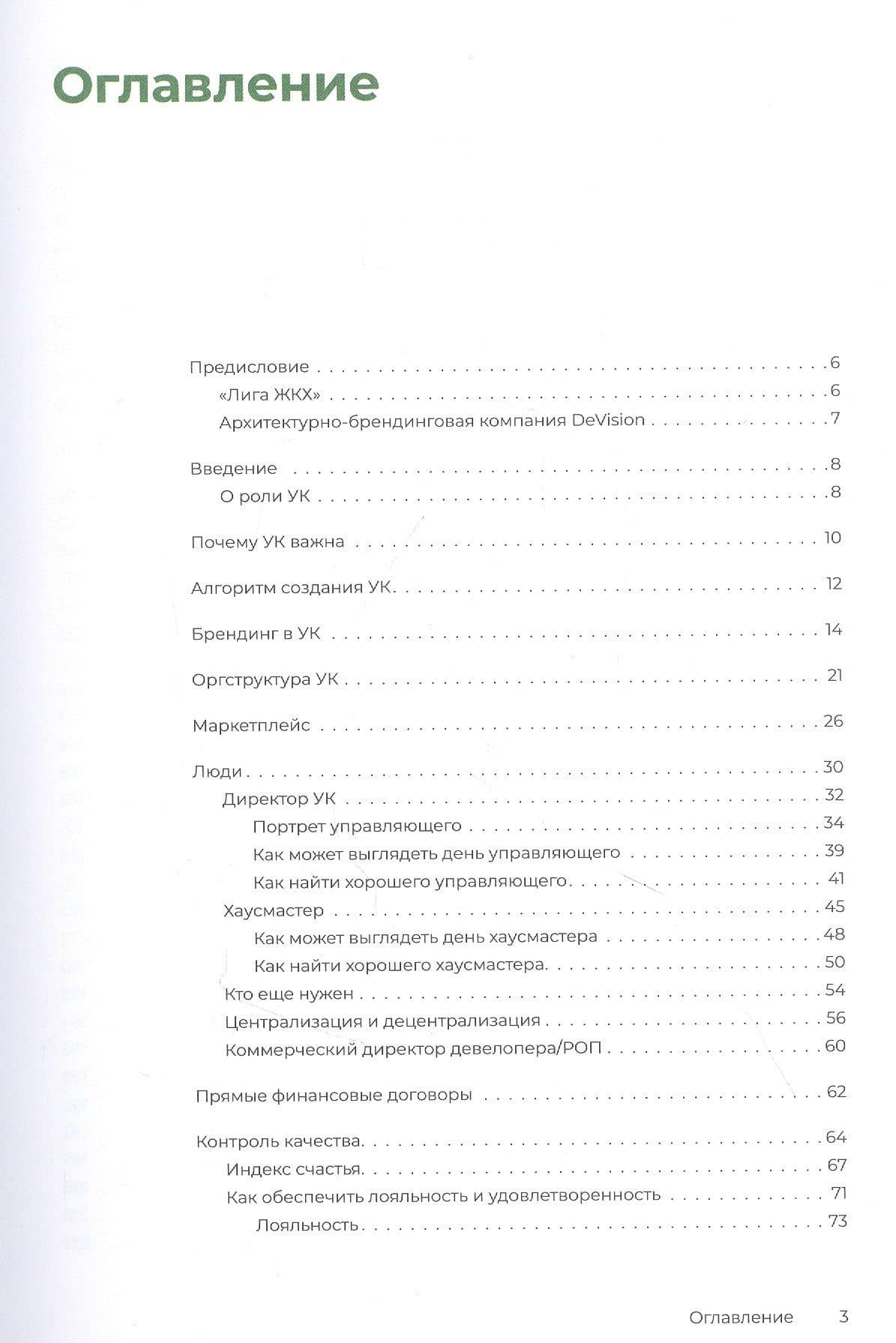 Оглавление

Предисловие 6
«Лига ЖКХ» 6
Архитектурно-брендинговая компания DeVision 7

Введение 8
О роли УК 8

Почему УК важна 10

Алгоритм создания УК 12

Брендинг в УК 14

Оргструктура УК 21

Маркетплейс 26

Люди 30
Директор УК 32
Портрет управляющего 34
Как может выглядеть день управляющего 39
Как найти хорошего управляющего 41
Хаусмастер 45
Как может выглядеть день хаусмастера 48
Как найти хорошего хаусмастера 50
Кто еще нужен 54
Централизация и децентрализация 56
Коммерческий директор девелопера/РОП 60

Прямые финансовые договоры 62

Контроль качества 64
Индекс счастья 67
Как обеспечить лояльность и удовлетворенность 71
Лояльность 73

Оглавление 3